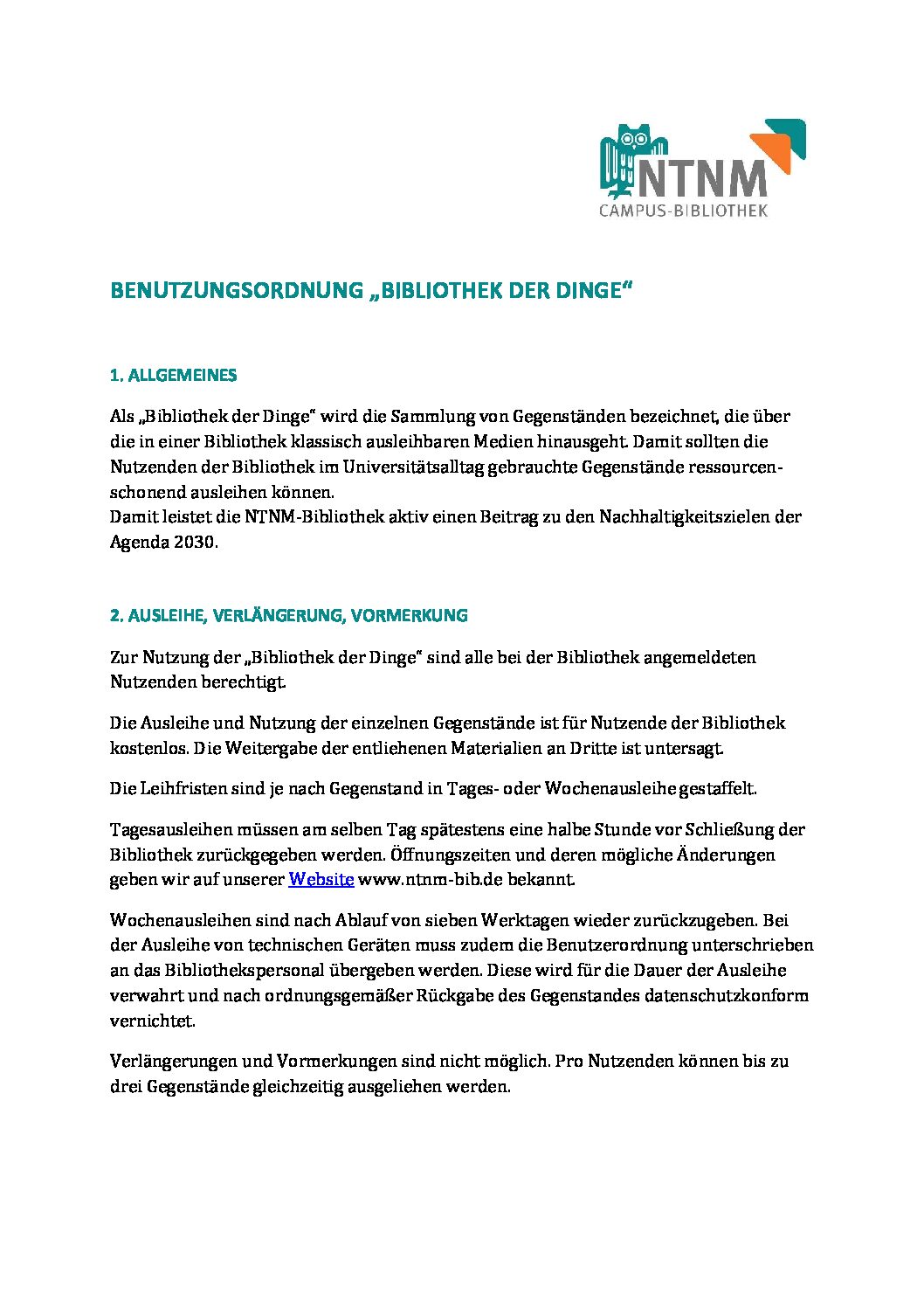 NTNM
CAMPUS-BIBLIOTHEK

BENUTZUNGSORDNUNG „BIBLIOTHEK DER DINGE“

1. ALLGEMEINES

Als „Bibliothek der Dinge“ wird die Sammlung von Gegenständen bezeichnet, die über die in einer Bibliothek klassisch ausleihbaren Medien hinausgeht. Damit sollten die Nutzenden der Bibliothek im Universitätsalltag gebrauchte Gegenstände ressourcenschonend ausleihen können.
Damit leistet die NTNM-Bibliothek aktiv einen Beitrag zu den Nachhaltigkeitszielen der Agenda 2030.

2. AUSLEIHE, VERLÄNGERUNG, VORMERKUNG

Zur Nutzung der „Bibliothek der Dinge“ sind alle bei der Bibliothek angemeldeten Nutzenden berechtigt.

Die Ausleihe und Nutzung der einzelnen Gegenstände ist für Nutzende der Bibliothek kostenlos. Die Weitergabe der entliehenen Materialien an Dritte ist untersagt.

Die Leihfristen sind je nach Gegenstand in Tages- oder Wochenausleihe gestaffelt.

Tagesausleihen müssen am selben Tag spätestens eine halbe Stunde vor Schließung der Bibliothek zurückgegeben werden. Öffnungszeiten und deren mögliche Änderungen geben wir auf unserer Website www.ntnm-bib.de bekannt.

Wochenausleihen sind nach Ablauf von sieben Werktagen wieder zurückzugeben. Bei der Ausleihe von technischen Geräten muss zudem die Benutzerordnung unterschrieben an das Bibliothekspersonal übergeben werden. Diese wird für die Dauer der Ausleihe verwahrt und nach ordnungsgemäßer Rückgabe des Gegenstandes datenschutzkonform vernichtet.

Verlängerungen und Vormerkungen sind nicht möglich. Pro Nutzenden können bis zu drei Gegenstände gleichzeitig ausgeliehen werden.